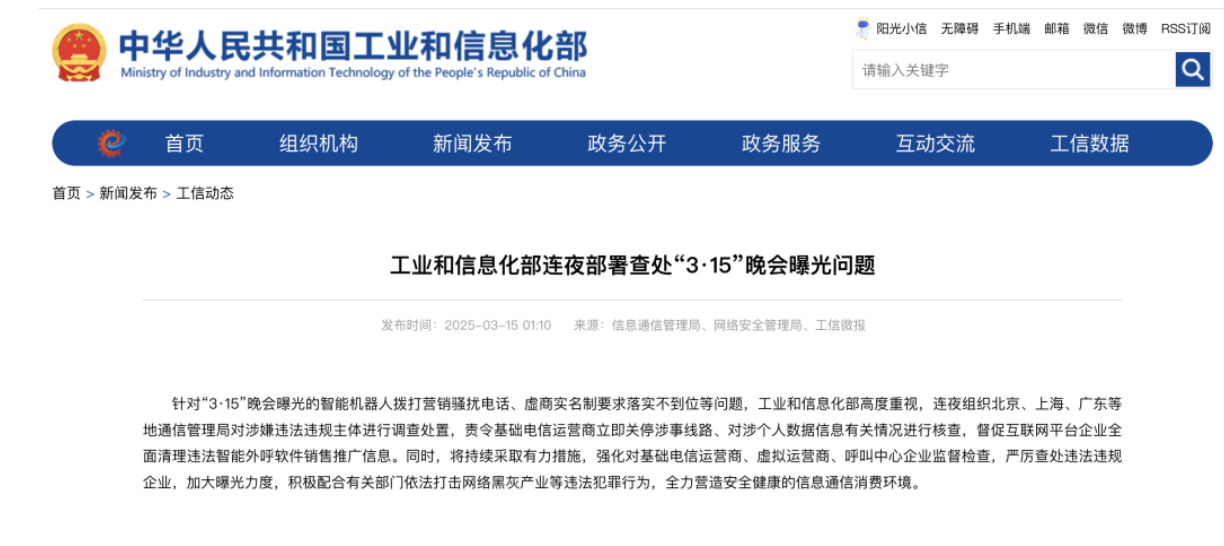 中华人民共和国工业和信息化部
Ministry of Industry and Information Technology of the People's Republic of China

阳光小信 无障碍 手机端 邮箱 微信 微博 RSS订阅

请输入关键字

首页 组织机构 新闻发布 政务公开 政务服务 互动交流 工信数据

首页 > 新闻发布 > 工信动态

工业和信息化部连夜部署查处“3·15”晚会曝光问题

发布时间：2025-03-15 01:10 来源：信息通信管理局、网络安全管理局、工信微报

针对“3·15”晚会曝光的智能机器人拨打营销骚扰电话、虚商实名制要求落实不到位等问题，工业和信息化部高度重视，连夜组织北京、上海、广东等地通信管理局对涉嫌违法违规主体进行调查处置，责令基础电信运营商立即关停涉事线路、对涉个人数据信息有关情况进行核查，督促互联网平台企业全面清理违法智能外呼软件销售推广信息。同时，将持续采取有力措施，强化对基础电信运营商、虚拟运营商、呼叫中心企业监督检查，严厉查处违法违规企业，加大曝光力度，积极配合有关部门依法打击网络黑灰产业等违法犯罪行为，全力营造安全健康的信息通信消费环境。